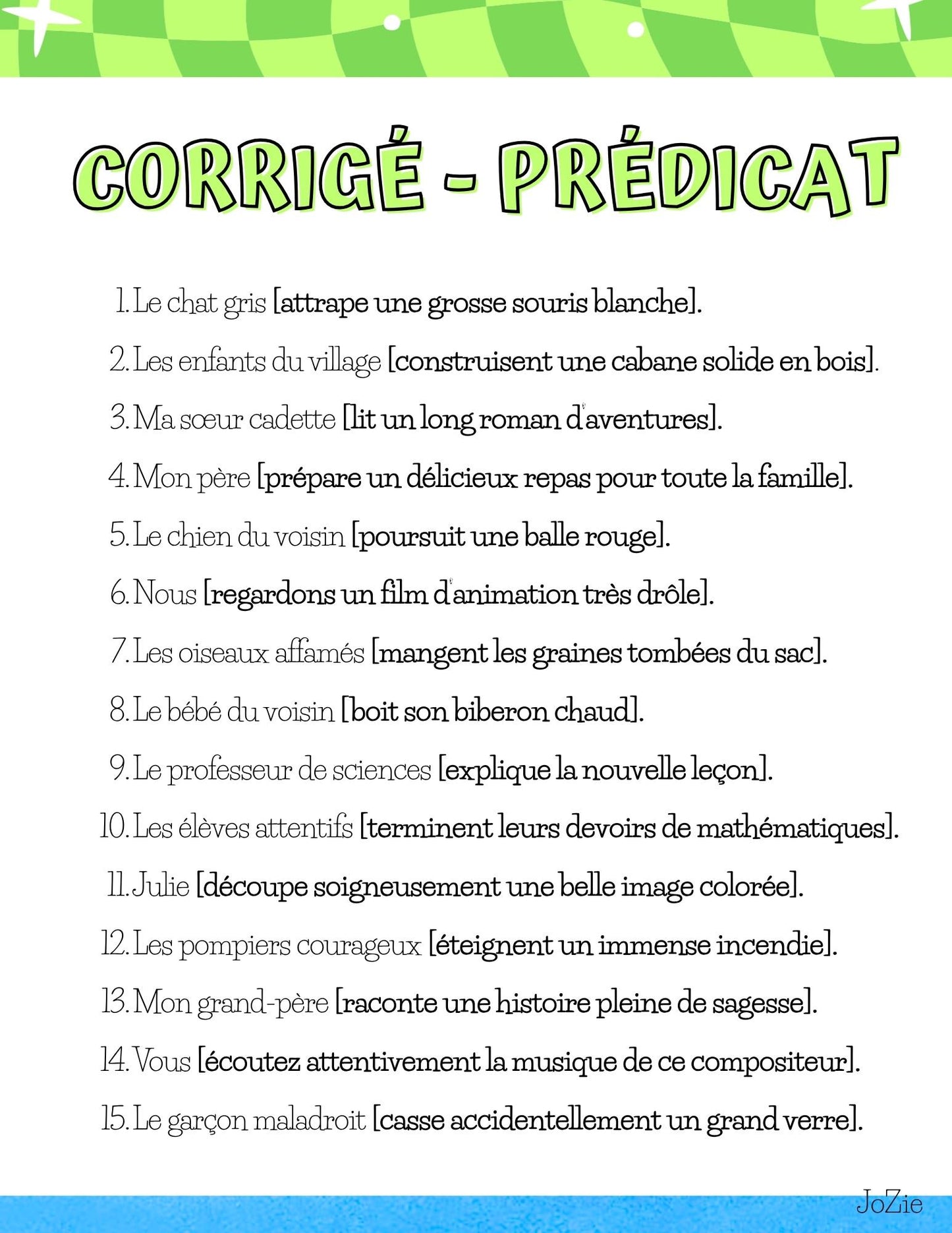 CORRIGÉ - PRÉDICAT

1. Le chat gris [attrape une grosse souris blanche].
2. Les enfants du village [construisent une cabane solide en bois].
3. Ma sœur cadette [lit un long roman d'aventures].
4. Mon père [prépare un délicieux repas pour toute la famille].
5. Le chien du voisin [poursuit une balle rouge].
6. Nous [regardons un film d'animation très drôle].
7. Les oiseaux affamés [mangent les graines tombées du sac].
8. Le bébé du voisin [boit son biberon chaud].
9. Le professeur de sciences [explique la nouvelle leçon].
10. Les élèves attentifs [terminent leurs devoirs de mathématiques].
11. Julie [découpe soigneusement une belle image colorée].
12. Les pompiers courageux [éteignent un immense incendie].
13. Mon grand-père [raconte une histoire pleine de sagesse].
14. Vous [écoutez attentivement la musique de ce compositeur].
15. Le garçon maladroit [casse accidentellement un grand verre].

JoZie